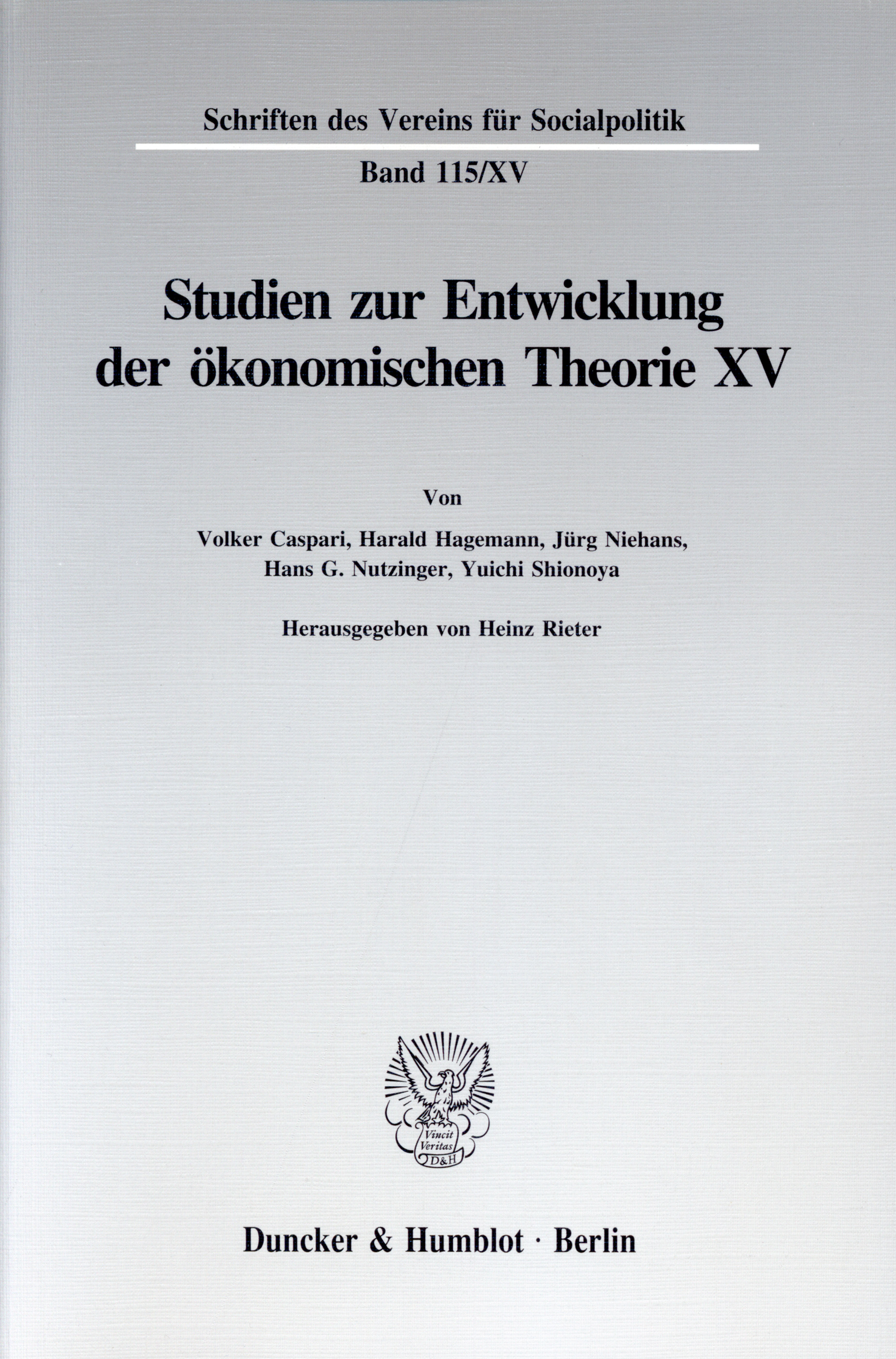 Schriften des Vereins für Socialpolitik

Band 115/XV

Studien zur Entwicklung der ökonomischen Theorie XV

Von

Volker Caspari, Harald Hagemann, Jürg Niehans, Hans G. Nutzinger, Yuichi Shionoya

Herausgegeben von Heinz Rieter

Vincit Veritas D&H

Duncker & Humblot · Berlin